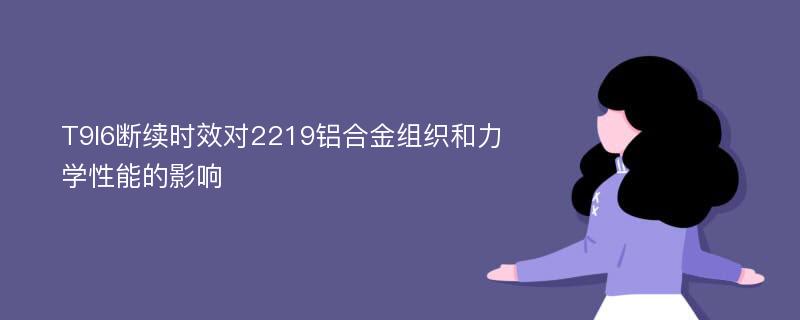 T9I6断续时效对2219铝合金组织和力学性能的影响